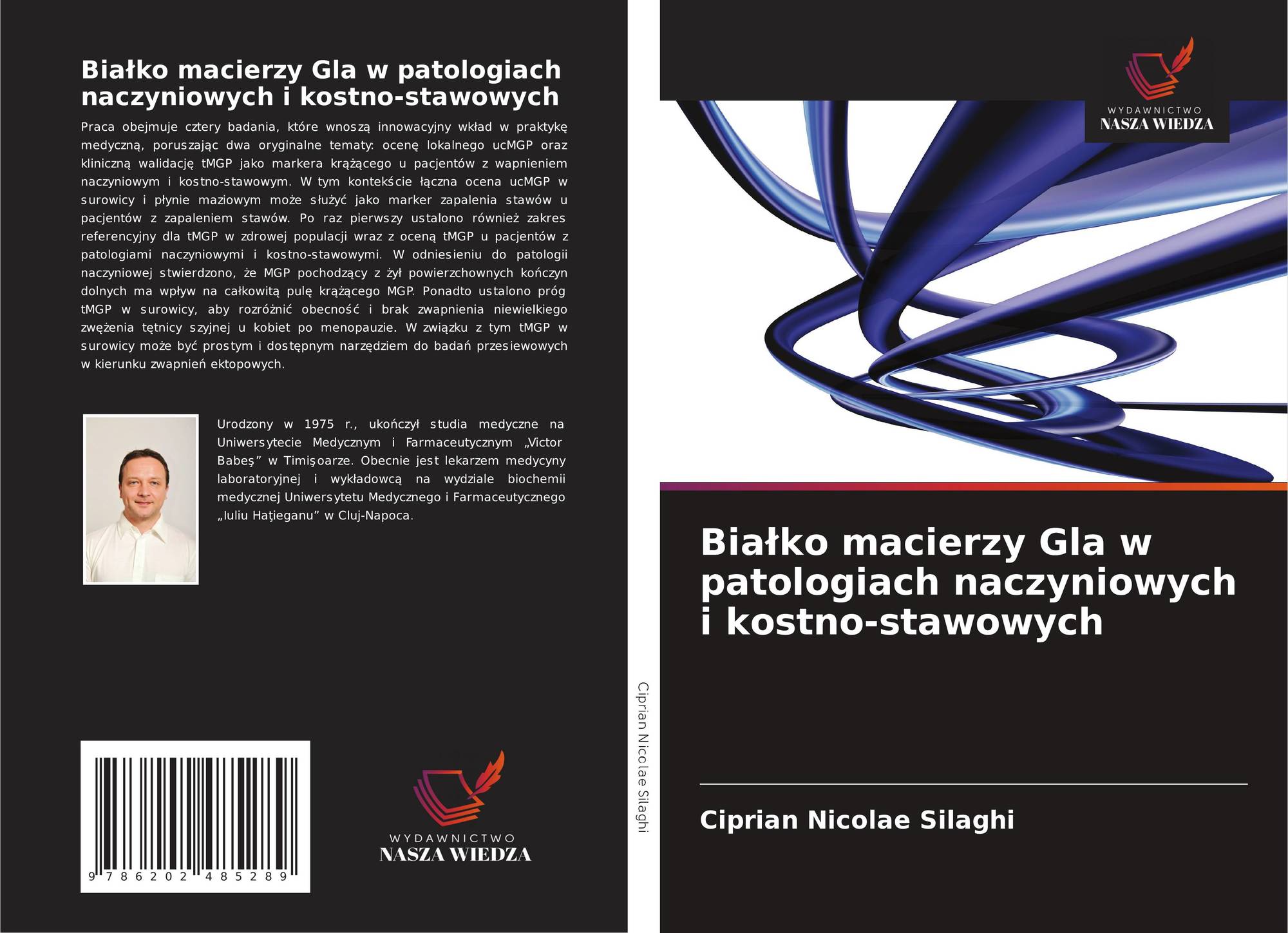 Białko macierzy Gla w patologiach naczyniowych i kostno-stawowych

Praca obejmuje cztery badania, które wnoszą innowacyjny wkład w praktykę medyczną, poruszając dwa oryginalne tematy: ocenę lokalnego ucMGP oraz kliniczną walidację tMGP jako markera krążącego u pacjentów z wapnieniem naczyniowym i kostno-stawowym. W tym kontekście łączna ocena ucMGP w surowicy i płynie maziowym może służyć jako marker zapalenia stawów u pacjentów z zapaleniem stawów. Po raz pierwszy ustalono również zakres referencyjny dla tMGP w zdrowej populacji wraz z oceną tMGP u pacjentów z patologiami naczyniowymi i kostno-stawowymi. W odniesieniu do patologii naczyniowej stwierdzono, że MGP pochodzący z żył powierzchownych kończyn dolnych ma wpływ na całkowitą pulę krążącego MGP. Ponadto ustalono próg tMGP w surowicy, aby rozróżnić obecność i brak zwapnienia niewielkiego zwężenia tętnicy szyjnej u kobiet po menopauzie. W związku z tym tMGP w surowicy może być prostym i dostępnym narzędziem do badań przesiewowych w kierunku zwapnień ektopowych.

Urodzony w 1975 r., ukończył studia medyczne na Uniwersytecie Medycznym i Farmaceutycznym „Victor Babeş” w Timişoarze. Obecnie jest lekarzem medycyny laboratoryjnej i wykładowcą na wydziale biochemii medycznej Uniwersytetu Medycznego i Farmaceutycznego „Iuliu Haţieganu” w Cluj-Napoca.

9 786202 485289

WYDAWNICTWO
NASZA WIEDZA

Ciprian Nicolae Silaghi

WYDAWNICTWO
NASZA WIEDZA

Białko macierzy Gla w patologiach naczyniowych i kostno-stawowych

Ciprian Nicolae Silaghi